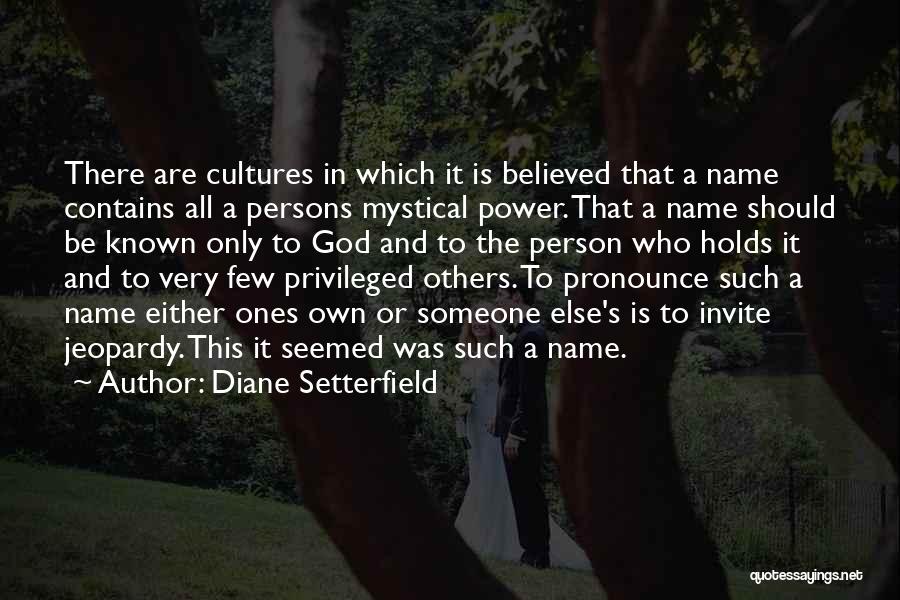 There are cultures in which it is believed that a name contains all a persons mystical power. That a name should be known only to God and to the person who holds it and to very few privileged others. To pronounce such a name either ones own or someone else's is to invite jeopardy. This it seemed was such a name.

~ Author: Diane Setterfield

quotessayings.net